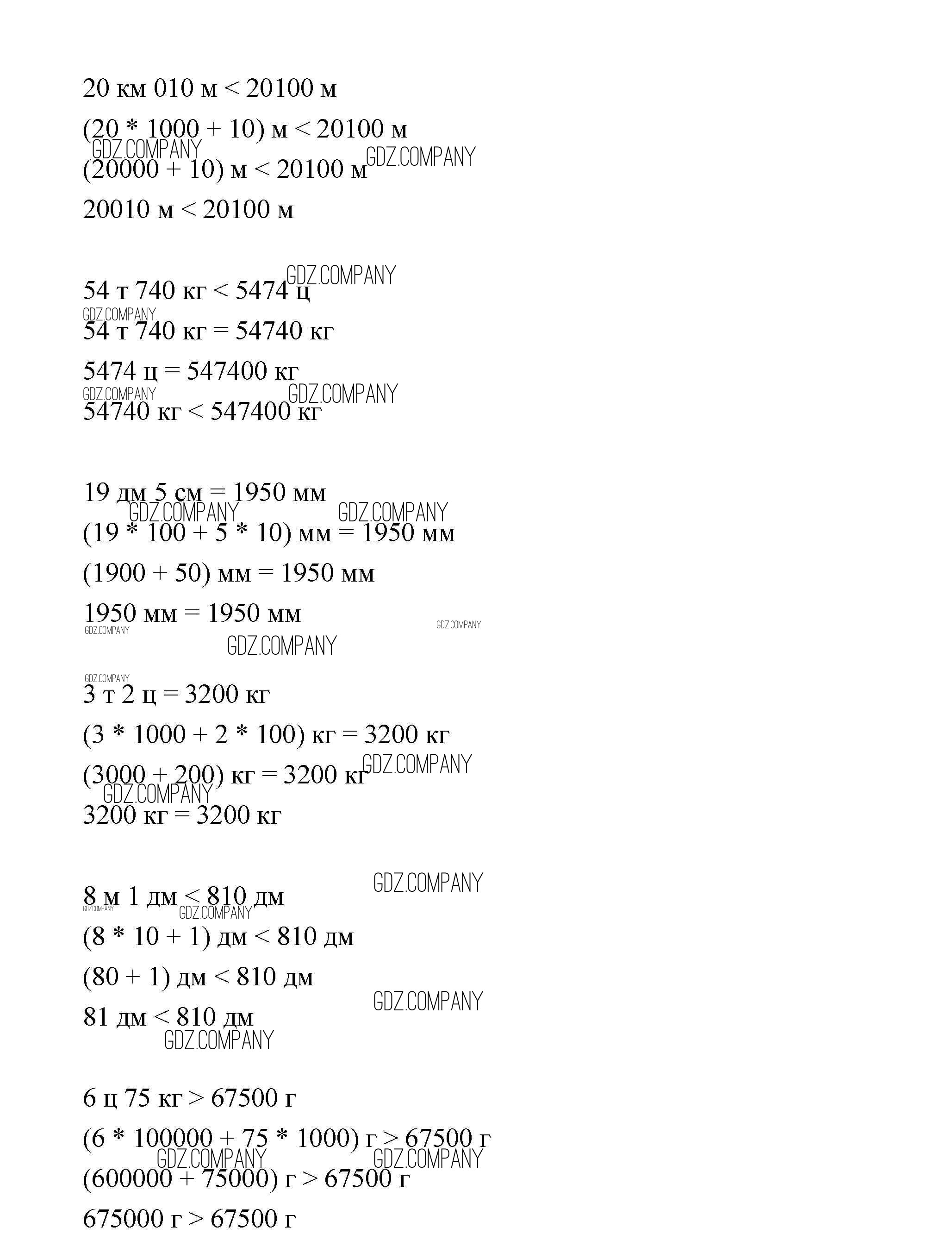 20 км 010 м < 20100 м

(20 * 1000 + 10) м < 20100 м

GDZ.COMPANY

(20000 + 10) м < 20100 м GDZ.COMPANY

20010 м < 20100 м

GDZ.COMPANY

54 т 740 кг < 5474 ц

GDZ.COMPANY

54 т 740 кг = 54740 кг

5474 ц = 547400 кг

GDZ.COMPANY GDZ.COMPANY

54740 кг < 547400 кг

19 дм 5 см = 1950 мм

GDZ.COMPANY GDZ.COMPANY

(19 * 100 + 5 * 10) мм = 1950 мм

(1900 + 50) мм = 1950 мм

1950 мм = 1950 мм

GDZ.COMPANY GDZ.COMPANY

GDZ.COMPANY

GDZ.COMPANY

3 т 2 ц = 3200 кг

(3 * 1000 + 2 * 100) кг = 3200 кг

(3000 + 200) кг = 3200 кг GDZ.COMPANY

GDZ.COMPANY

3200 кг = 3200 кг

GDZ.COMPANY

8 м 1 дм < 810 дм

GDZ.COMPANY GDZ.COMPANY

(8 * 10 + 1) дм < 810 дм

(80 + 1) дм < 810 дм

GDZ.COMPANY

81 дм < 810 дм

GDZ.COMPANY

6 ц 75 кг > 67500 г

(6 * 100000 + 75 * 1000) г > 67500 г

GDZ.COMPANY GDZ.COMPANY

(600000 + 75000) г > 67500 г

675000 г > 67500 г